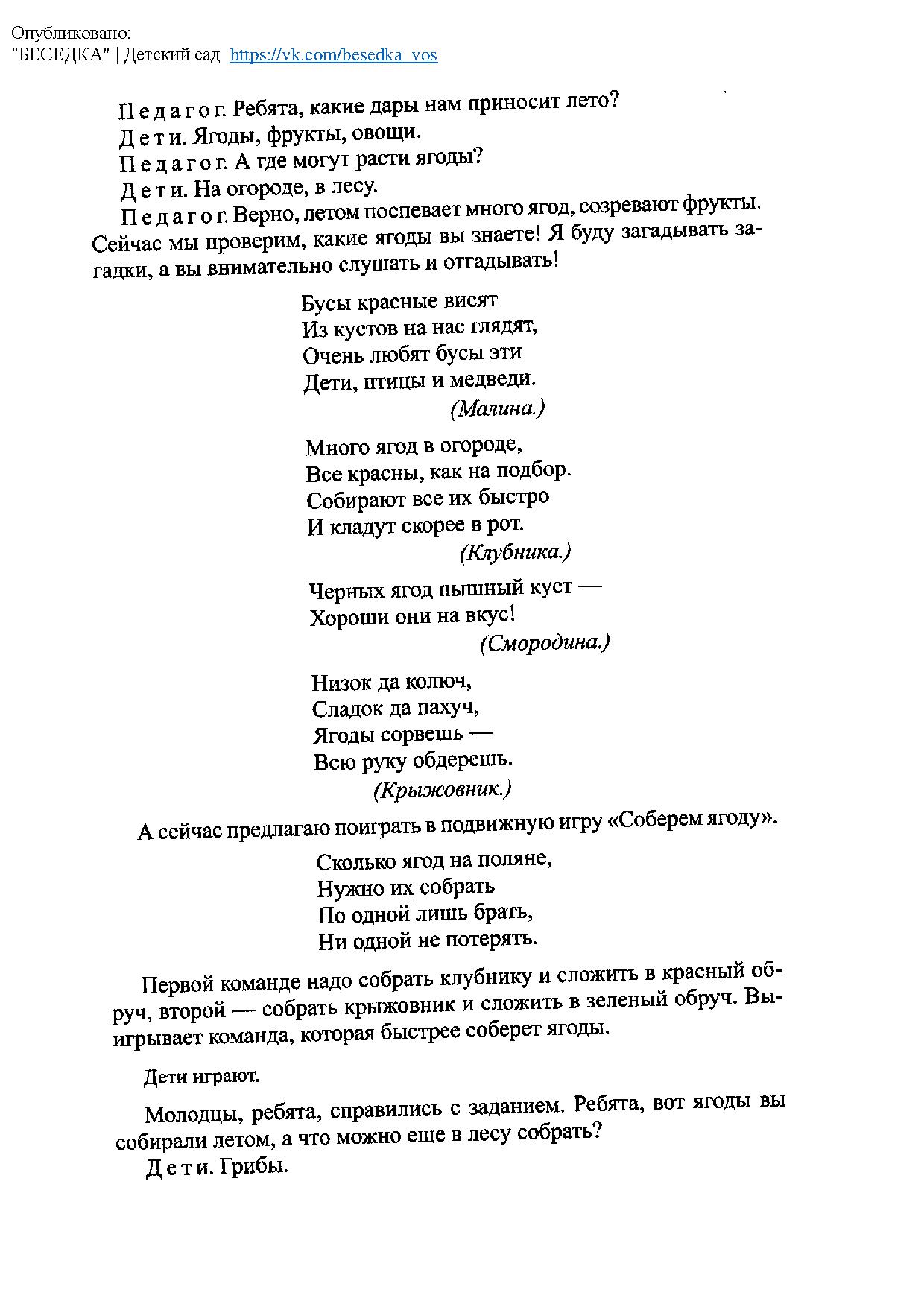 Опубликовано:
"БЕСЕДКА" | Детский сад https://vk.com/besedka_vos

Педагог. Ребята, какие дары нам приносит лето?
Дети. Ягоды, фрукты, овощи.
Педагог. А где могут расти ягоды?
Дети. На огороде, в лесу.
Педагог. Верно, летом поспевает много ягод, созревают фрукты. Сейчас мы проверим, какие ягоды вы знаете! Я буду загадывать загадки, а вы внимательно слушать и отгадывать!

Бусы красные висят
Из кустов на нас глядят,
Очень любят бусы эти
Дети, птицы и медведи.
(Малина.)

Много ягод в огороде,
Все красны, как на подбор.
Собирают все их быстро
И кладут скорее в рот.
(Клубника.)

Черных ягод пышный куст —
Хороши они на вкус!
(Смородина.)

Низок да колюч,
Сладок да пахуч,
Ягоды сорвешь —
Всю руку обдерешь.
(Крыжовник.)

А сейчас предлагаю поиграть в подвижную игру «Соберем ягоду».

Сколько ягод на поляне,
Нужно их собрать
По одной лишь брать,
Ни одной не потерять.

Первой команде надо собрать клубнику и сложить в красный обруч, второй — собрать крыжовник и сложить в зеленый обруч. Выигрывает команда, которая быстрее соберет ягоды.

Дети играют.

Молодцы, ребята, справились с заданием. Ребята, вот ягоды вы собирали летом, а что можно еще в лесу собрать?
Дети. Грибы.